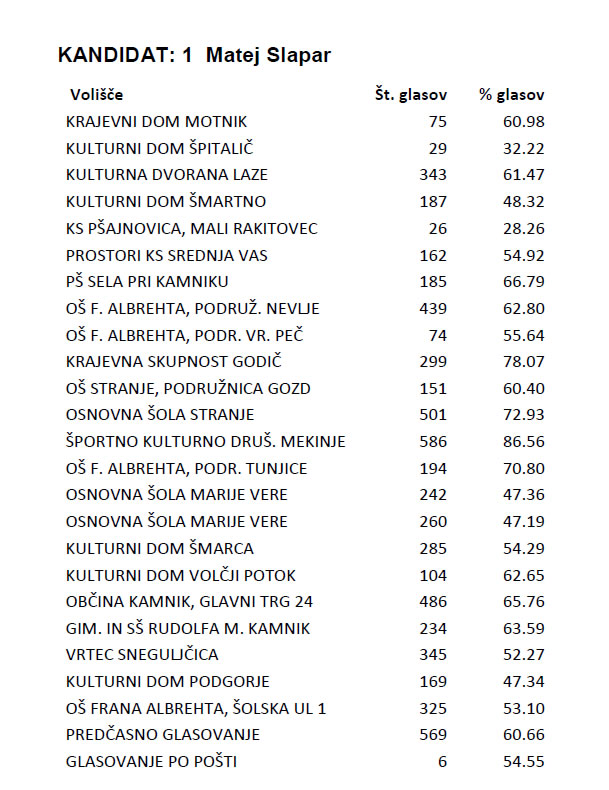 KANDIDAT: 1 Matej Slapar

| Volišče | Št. glasov | % glasov |
|---|---|---|
| KRAJEVNI DOM MOTNIK | 75 | 60.98 |
| KULTURNI DOM ŠPITALIČ | 29 | 32.22 |
| KULTURNA DVORANA LAZE | 343 | 61.47 |
| KULTURNI DOM ŠMARTNO | 187 | 48.32 |
| KS PŠAJNOVICA, MALI RAKITOVEC | 26 | 28.26 |
| PROSTORI KS SREDNJA VAS | 162 | 54.92 |
| PŠ SELA PRI KAMNIKU | 185 | 66.79 |
| OŠ F. ALBREHTA, PODRUŽ. NEVLJE | 439 | 62.80 |
| OŠ F. ALBREHTA, PODR. VR. PEČ | 74 | 55.64 |
| KRAJEVNA SKUPNOST GODIČ | 299 | 78.07 |
| OŠ STRANJE, PODRUŽNICA GOZD | 151 | 60.40 |
| OSNOVNA ŠOLA STRANJE | 501 | 72.93 |
| ŠPORTNO KULTURNO DRUŠ. MEKINJE | 586 | 86.56 |
| OŠ F. ALBREHTA, PODR. TUNJICE | 194 | 70.80 |
| OSNOVNA ŠOLA MARIJE VERE | 242 | 47.36 |
| OSNOVNA ŠOLA MARIJE VERE | 260 | 47.19 |
| KULTURNI DOM ŠMARCA | 285 | 54.29 |
| KULTURNI DOM VOLČJI POTOK | 104 | 62.65 |
| OBČINA KAMNIK, GLAVNI TRG 24 | 486 | 65.76 |
| GIM. IN SŠ RUDOLFA M. KAMNIK | 234 | 63.59 |
| VRTEC SNEGULJČICA | 345 | 52.27 |
| KULTURNI DOM PODGORJE | 169 | 47.34 |
| OŠ FRANA ALBREHTA, ŠOLSKA UL 1 | 325 | 53.10 |
| PREDČASNO GLASOVANJE | 569 | 60.66 |
| GLASOVANJE PO POŠTI | 6 | 54.55 |